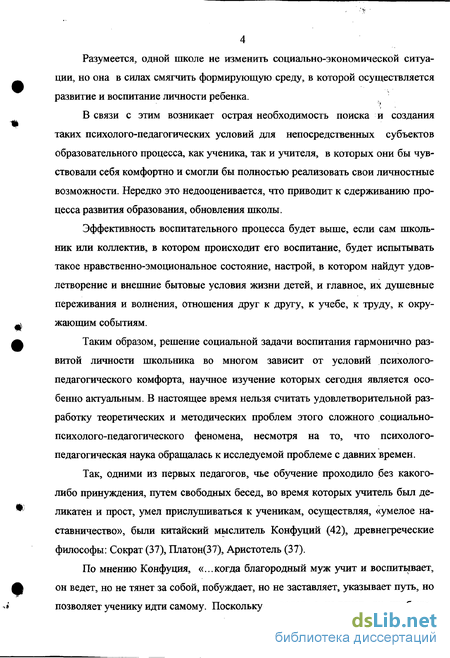 4

Разумеется, одной школе не изменить социально-экономической ситуации, но она в силах смягчить формирующую среду, в которой осуществляется развитие и воспитание личности ребенка.

В связи с этим возникает острая необходимость поиска и создания таких психолого-педагогических условий для непосредственных субъектов образовательного процесса, как ученика, так и учителя, в которых они бы чувствовали себя комфортно и смогли бы полностью реализовать свои личностные возможности. Нередко это недооценивается, что приводит к сдерживанию процесса развития образования, обновления школы.

Эффективность воспитательного процесса будет выше, если сам школьник или коллектив, в котором происходит его воспитание, будет испытывать такое нравственно-эмоциональное состояние, настрой, в котором найдут удовлетворение и внешние бытовые условия жизни детей, и главное, их душевные переживания и волнения, отношения друг к другу, к учебе, к труду, к окружающим событиям.

Таким образом, решение социальной задачи воспитания гармонично развитой личности школьника во многом зависит от условий психолого-педагогического комфорта, научное изучение которых сегодня является особенно актуальным. В настоящее время нельзя считать удовлетворительной разработку теоретических и методических проблем этого сложного социально-психолого-педагогического феномена, несмотря на то, что психолого-педагогическая наука обращалась к исследуемой проблеме с давних времен.

Так, одними из первых педагогов, чье обучение проходило без какого-либо принуждения, путем свободных бесед, во время которых учитель был деликатен и прост, умел прислушиваться к ученикам, осуществляя, «умелое наставничество», были китайский мыслитель Конфуций (42), древнегреческие философы: Сократ (37), Платон(37), Аристотель (37).

По мнению Конфуция, «...когда благородный муж учит и воспитывает, он ведет, но не тянет за собой, побуждает, но не заставляет, указывает путь, но позволяет ученику идти самому. Поскольку

dsLib.net
библиотека диссертаций